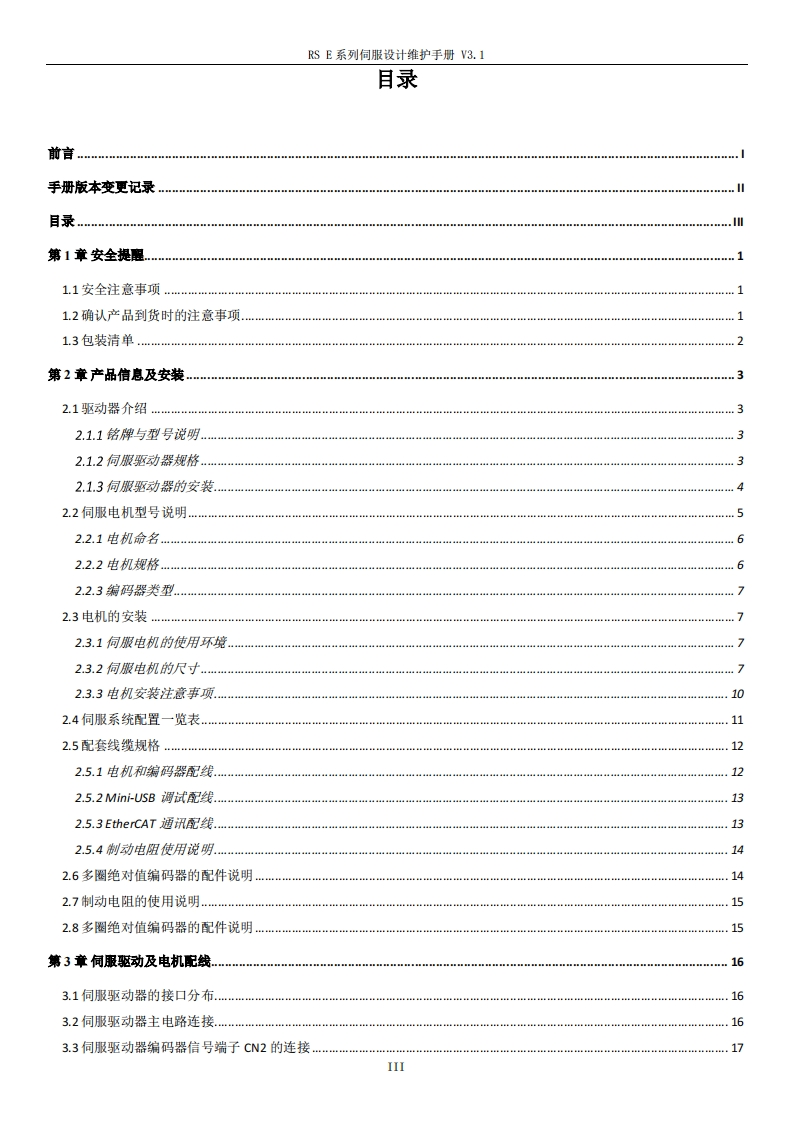 RS E 系列伺服设计维护手册 V3.1

目录

前言 ........ I

手册版本变更记录 ........ II

目录 ........ III

第 1 章 安全提醒 ........ 1

1.1 安全注意事项 ........ 1

1.2 确认产品到货时的注意事项 ........ 1

1.3 包装清单 ........ 2

第 2 章 产品信息及安装 ........ 3

2.1 驱动器介绍 ........ 3

2.1.1 铭牌与型号说明 ........ 3

2.1.2 伺服驱动器规格 ........ 3

2.1.3 伺服驱动器的安装 ........ 4

2.2 伺服电机型号说明 ........ 5

2.2.1 电机命名 ........ 6

2.2.2 电机规格 ........ 6

2.2.3 编码器类型 ........ 7

2.3 电机的安装 ........ 7

2.3.1 伺服电机的使用环境 ........ 7

2.3.2 伺服电机的尺寸 ........ 7

2.3.3 电机安装注意事项 ........ 10

2.4 伺服系统配置一览表 ........ 11

2.5 配套线缆规格 ........ 12

2.5.1 电机和编码器配线 ........ 12

2.5.2 Mini-USB 调试配线 ........ 13

2.5.3 EtherCAT 通讯配线 ........ 13

2.5.4 制动电阻使用说明 ........ 14

2.6 多圈绝对值编码器的配件说明 ........ 14

2.7 制动电阻的使用说明 ........ 15

2.8 多圈绝对值编码器的配件说明 ........ 15

第 3 章 伺服驱动及电机配线 ........ 16

3.1 伺服驱动器的接口分布 ........ 16

3.2 伺服驱动器主电路连接 ........ 16

3.3 伺服驱动器编码器信号端子 CN2 的连接 ........ 17

III